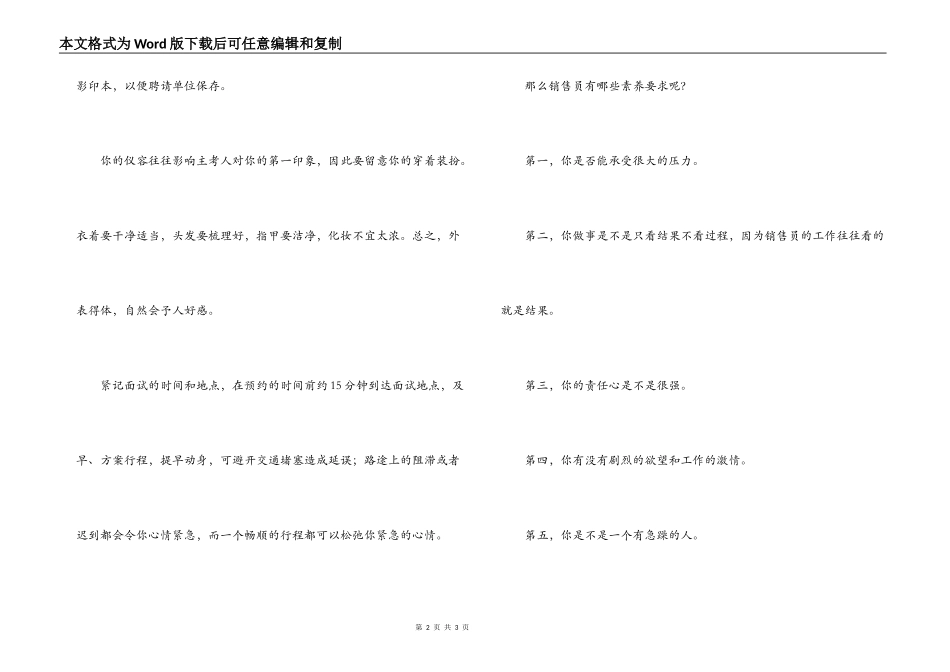 本文格式为Word版下载后可任意编辑和复制

影印本，以便聘请单位保存。

你的仪容往往影响主考人对你的第一印象，因此要留意你的穿着装扮。衣着要干净适当，头发要梳理好，指甲要洁净，化妆不宜太浓。总之，外表得体，自然会予人好感。

紧记面试的时间和地点，在预约的时间前约15分钟到达面试地点，及早、方案行程，提早动身，可避开交通堵塞造成延误；路途上的阻滞或者迟到都会令你心情紧急，而一个畅顺的行程都可以松弛你紧急的心情。

那么销售员有哪些素养要求呢?

第一，你是否能承受很大的压力。

第二，你做事是不是只看结果不看过程，因为销售员的工作往往看的就是结果。

第三，你的责任心是不是很强。

第四，你有没有剧烈的欲望和工作的激情。

第五，你是不是一个有急躁的人。

第 2 页 共 3 页